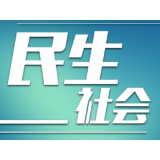 民生
社会